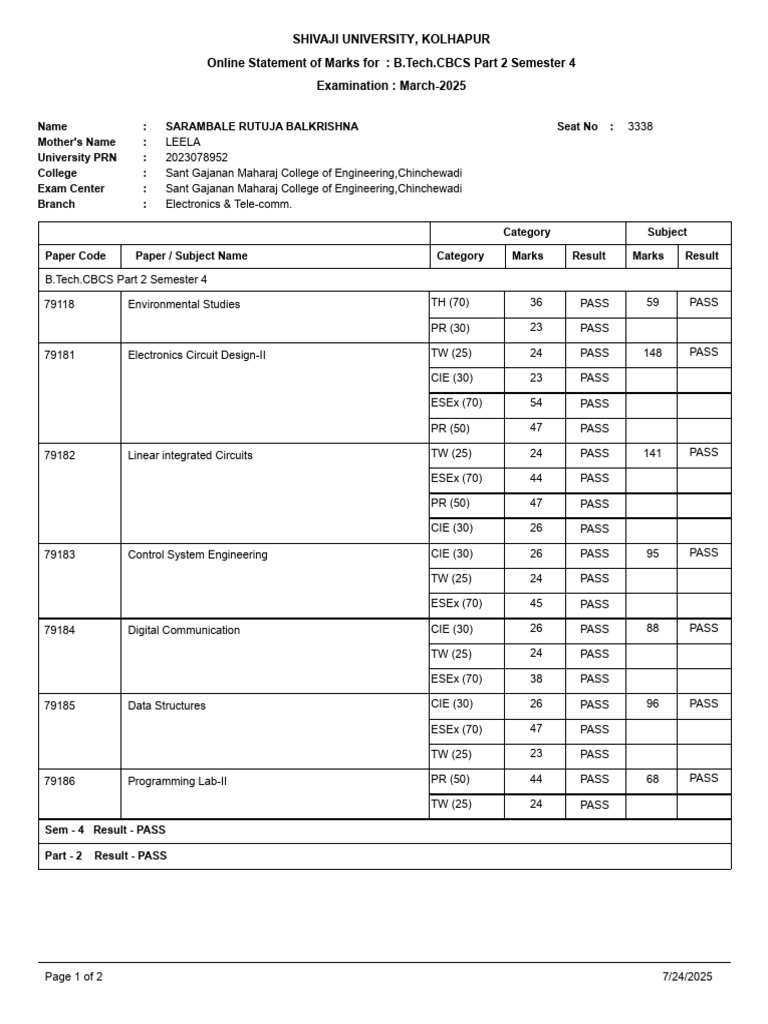 SHIVAJI UNIVERSITY, KOLHAPUR
Online Statement of Marks for : B.Tech.CBCS Part 2 Semester 4
Examination : March-2025

Name : SARAMBALE RUTUJA BALKRISHNA Seat No : 3338
Mother's Name : LEELA
University PRN : 2023078952
College : Sant Gajanan Maharaj College of Engineering,Chinchewadi
Exam Center : Sant Gajanan Maharaj College of Engineering,Chinchewadi
Branch : Electronics & Tele-comm.

| | | Category | | | Subject | |
|---|---|---|---|---|---|---|
| Paper Code | Paper / Subject Name | Category | Marks | Result | Marks | Result |
| B.Tech.CBCS Part 2 Semester 4 | | | | | | |
| 79118 | Environmental Studies | TH (70) | 36 | PASS | 59 | PASS |
| | | PR (30) | 23 | PASS | | |
| 79181 | Electronics Circuit Design-II | TW (25) | 24 | PASS | 148 | PASS |
| | | CIE (30) | 23 | PASS | | |
| | | ESEx (70) | 54 | PASS | | |
| | | PR (50) | 47 | PASS | | |
| 79182 | Linear integrated Circuits | TW (25) | 24 | PASS | 141 | PASS |
| | | ESEx (70) | 44 | PASS | | |
| | | PR (50) | 47 | PASS | | |
| | | CIE (30) | 26 | PASS | | |
| 79183 | Control System Engineering | CIE (30) | 26 | PASS | 95 | PASS |
| | | TW (25) | 24 | PASS | | |
| | | ESEx (70) | 45 | PASS | | |
| 79184 | Digital Communication | CIE (30) | 26 | PASS | 88 | PASS |
| | | TW (25) | 24 | PASS | | |
| | | ESEx (70) | 38 | PASS | | |
| 79185 | Data Structures | CIE (30) | 26 | PASS | 96 | PASS |
| | | ESEx (70) | 47 | PASS | | |
| | | TW (25) | 23 | PASS | | |
| 79186 | Programming Lab-II | PR (50) | 44 | PASS | 68 | PASS |
| | | TW (25) | 24 | PASS | | |
| Sem - 4 Result - PASS | | | | | | |
| Part - 2 Result - PASS | | | | | | |

Page 1 of 2 7/24/2025